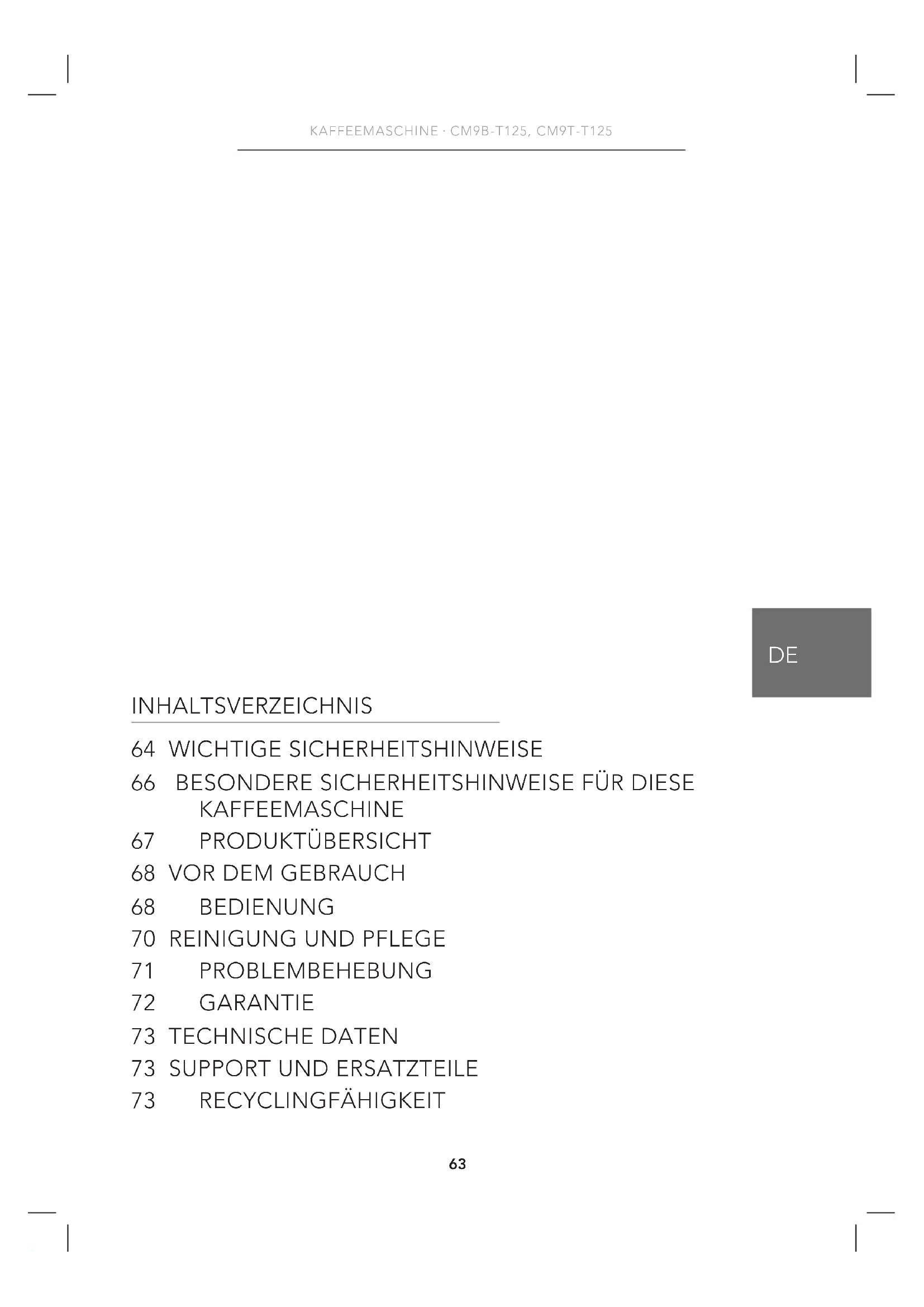 KAFFEEMASCHINE · CM9B-T125, CM9T-T125

DE

INHALTSVERZEICHNIS

64 WICHTIGE SICHERHEITSHINWEISE
66 BESONDERE SICHERHEITSHINWEISE FÜR DIESE KAFFEEMASCHINE
67 PRODUKTÜBERSICHT
68 VOR DEM GEBRAUCH
68 BEDIENUNG
70 REINIGUNG UND PFLEGE
71 PROBLEMBEHEBUNG
72 GARANTIE
73 TECHNISCHE DATEN
73 SUPPORT UND ERSATZTEILE
73 RECYCLINGFÄHIGKEIT

63